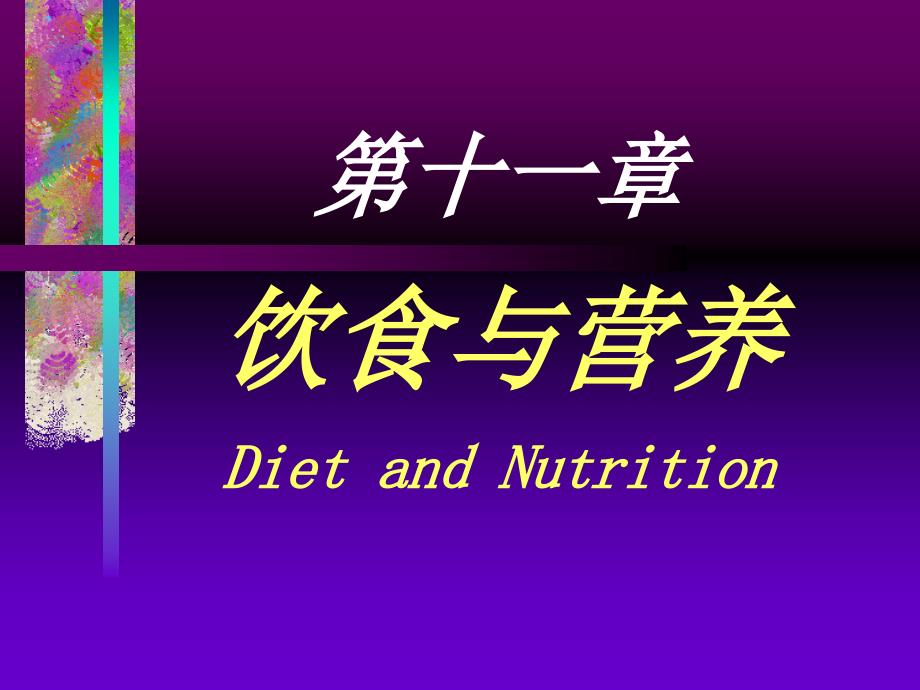 第十一章

饮食与营养

Diet and Nutrition